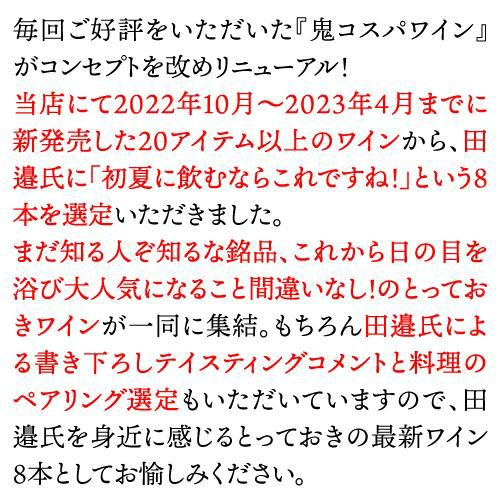 毎回ご好評をいただいた『鬼コスパワイン』がコンセプトを改めリニューアル!

当店にて2022年10月～2023年4月までに新発売した20アイテム以上のワインから、田邉氏に「初夏に飲むならこれですね!」という8本を選定いただきました。

まだ知る人ぞ知るな銘品、これから日の目を浴び大人気になること間違いなし!のとっておきワインが一同に集結。もちろん田邉氏による書き下ろしテイスティングコメントと料理のペアリング選定もいただいていますので、田邉氏を身近に感じるとっておきの最新ワイン8本としてお愉しみください。